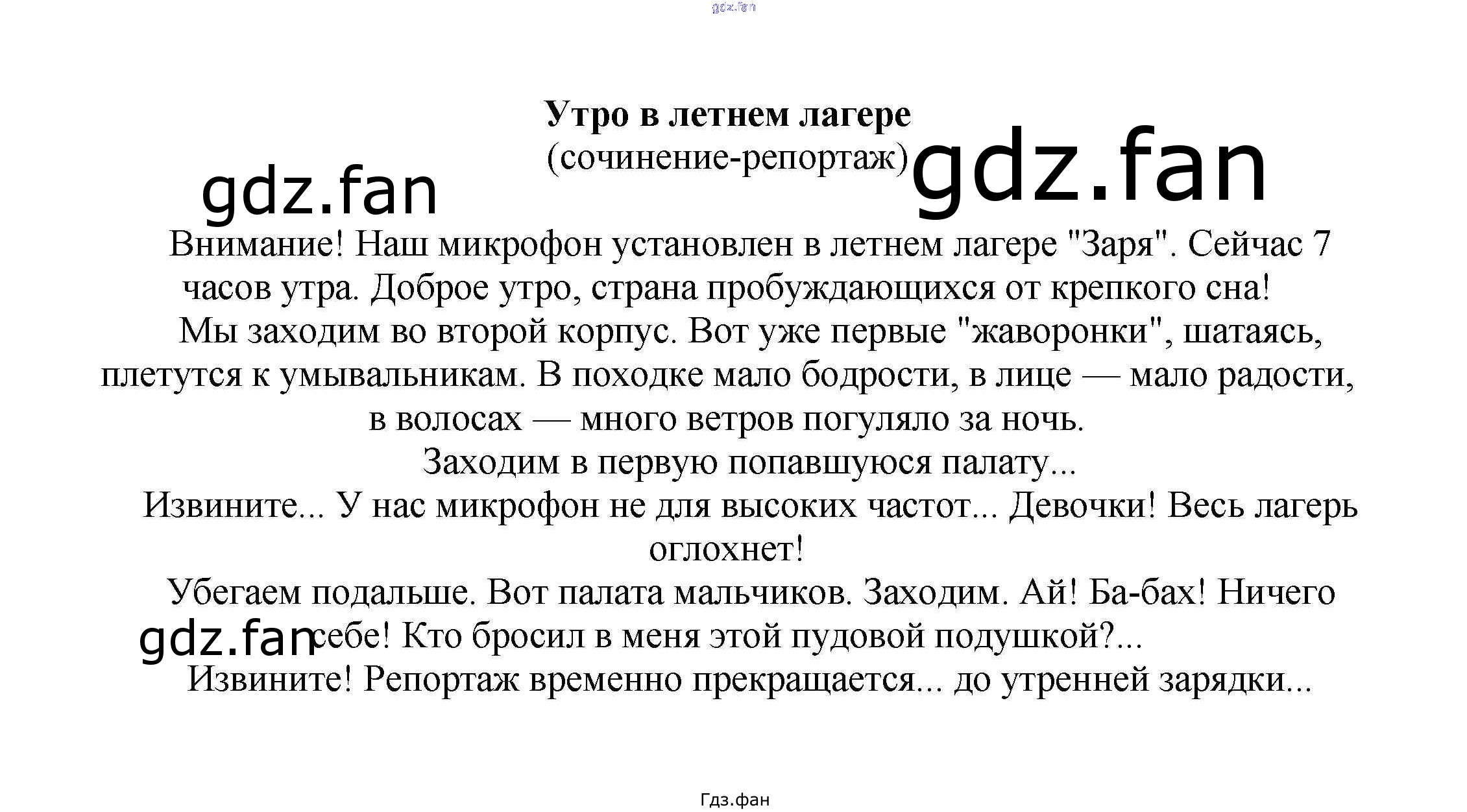 gdz.fan

Утро в летнем лагере
(сочинение-репортаж)

gdz.fan

gdz.fan

Внимание! Наш микрофон установлен в летнем лагере "Заря". Сейчас 7 часов утра. Доброе утро, страна пробуждающихся от крепкого сна!

Мы заходим во второй корпус. Вот уже первые "жаворонки", шатаясь, плетутся к умывальникам. В походке мало бодрости, в лице — мало радости, в волосах — много ветров погуляло за ночь.

Заходим в первую попавшуюся палату...

Извините... У нас микрофон не для высоких частот... Девочки! Весь лагерь оглохнет!

Убегаем подальше. Вот палата мальчиков. Заходим. Ай! Ба-бах! Ничего себе! Кто бросил в меня этой пудовой подушкой?...

gdz.fan

Извините! Репортаж временно прекращается... до утренней зарядки...

Гдз.фан